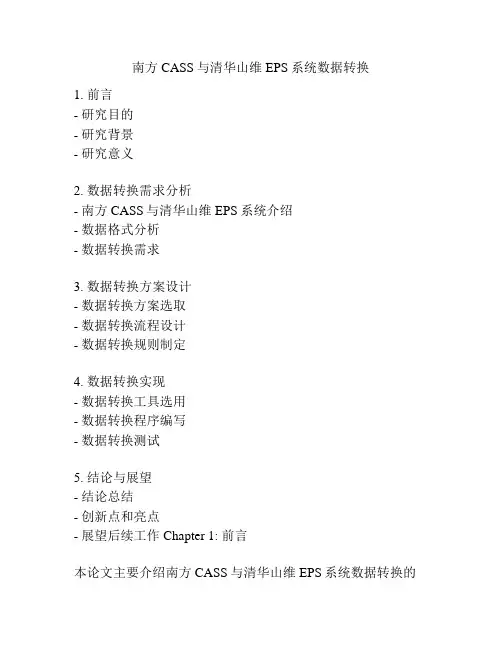 南方 CASS 与清华山维 EPS 系统数据转换

1. 前言
- 研究目的
- 研究背景
- 研究意义

2. 数据转换需求分析
- 南方 CASS 与清华山维 EPS 系统介绍
- 数据格式分析
- 数据转换需求

3. 数据转换方案设计
- 数据转换方案选取
- 数据转换流程设计
- 数据转换规则制定

4. 数据转换实现
- 数据转换工具选用
- 数据转换程序编写
- 数据转换测试

5. 结论与展望
- 结论总结
- 创新点和亮点
- 展望后续工作 Chapter 1: 前言

本论文主要介绍南方 CASS 与清华山维 EPS 系统数据转换的